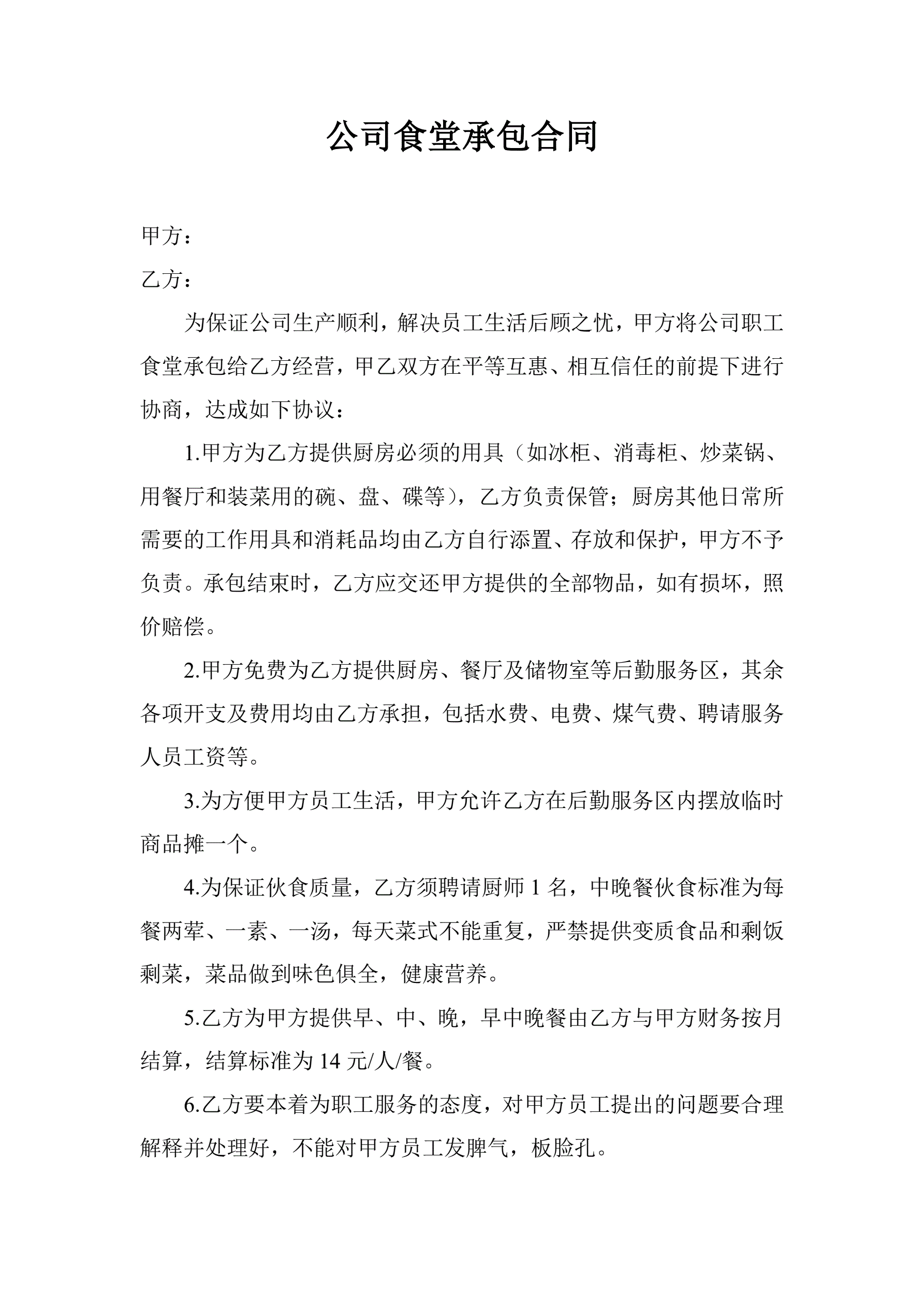 公司食堂承包合同

甲方：

乙方：

为保证公司生产顺利，解决员工生活后顾之忧，甲方将公司职工食堂承包给乙方经营，甲乙双方在平等互惠、相互信任的前提下进行协商，达成如下协议：

1.甲方为乙方提供厨房必须的用具（如冰柜、消毒柜、炒菜锅、用餐厅和装菜用的碗、盘、碟等），乙方负责保管；厨房其他日常所需要的工作用具和消耗品均由乙方自行添置、存放和保护，甲方不予负责。承包结束时，乙方应交还甲方提供的全部物品，如有损坏，照价赔偿。

2.甲方免费为乙方提供厨房、餐厅及储物室等后勤服务区，其余各项开支及费用均由乙方承担，包括水费、电费、煤气费、聘请服务人员工资等。

3.为方便甲方员工生活，甲方允许乙方在后勤服务区内摆放临时商品摊一个。

4.为保证伙食质量，乙方须聘请厨师 1 名，中晚餐伙食标准为每餐两荤、一素、一汤，每天菜式不能重复，严禁提供变质食品和剩饭剩菜，菜品做到味色俱全，健康营养。

5.乙方为甲方提供早、中、晚，早中晚餐由乙方与甲方财务按月结算，结算标准为 14 元/人/餐。

6.乙方要本着为职工服务的态度，对甲方员工提出的问题要合理解释并处理好，不能对甲方员工发脾气，板脸孔。